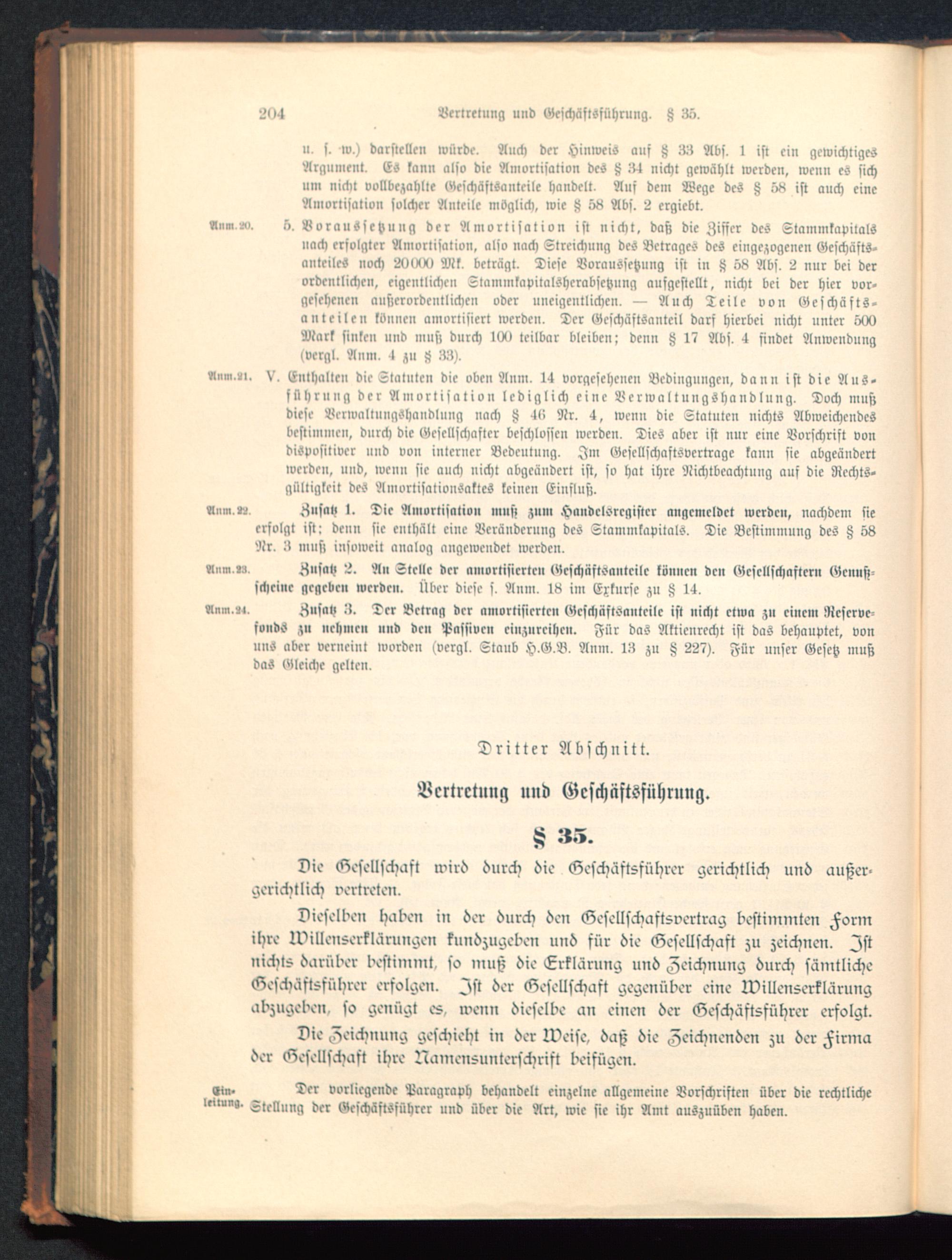 204 Vertretung und Geschäftsführung. § 35.

u. s. w.) darstellen würde. Auch der Hinweis auf § 33 Abs. 1 ist ein gewichtiges Argument. Es kann also die Amortisation des § 34 nicht gewählt werden, wenn es sich um nicht vollbezahlte Geschäftsanteile handelt. Auf dem Wege des § 58 ist auch eine Amortisation solcher Anteile möglich, wie § 58 Abs. 2 ergiebt.

Anm. 20. 5. Voraussetzung der Amortisation ist nicht, daß die Ziffer des Stammkapitals nach erfolgter Amortisation, also nach Streichung des Betrages des eingezogenen Geschäftsanteiles noch 20000 Mk. beträgt. Diese Voraussetzung ist in § 58 Abs. 2 nur bei der ordentlichen, eigentlichen Stammkapitalsherabsetzung aufgestellt, nicht bei der hier vorgesehenen außerordentlichen oder uneigentlichen. — Auch Teile von Geschäftsanteilen können amortisiert werden. Der Geschäftsanteil darf hierbei nicht unter 500 Mark sinken und muß durch 100 teilbar bleiben; denn § 17 Abs. 4 findet Anwendung (vergl. Anm. 4 zu § 33).

Anm. 21. V. Enthalten die Statuten die oben Anm. 14 vorgesehenen Bedingungen, dann ist die Ausführung der Amortisation lediglich eine Verwaltungshandlung. Doch muß diese Verwaltungshandlung nach § 46 Nr. 4, wenn die Statuten nichts Abweichendes bestimmen, durch die Gesellschafter beschlossen werden. Dies aber ist nur eine Vorschrift von dispositiver und von interner Bedeutung. Im Gesellschaftsvertrage kann sie abgeändert werden, und, wenn sie auch nicht abgeändert ist, so hat ihre Nichtbeachtung auf die Rechtsgültigkeit des Amortisationsaktes keinen Einfluß.

Anm. 22. Zusatz 1. Die Amortisation muß zum Handelsregister angemeldet werden, nachdem sie erfolgt ist; denn sie enthält eine Veränderung des Stammkapitals. Die Bestimmung des § 58 Nr. 3 muß insoweit analog angewendet werden.

Anm. 23. Zusatz 2. An Stelle der amortisierten Geschäftsanteile können den Gesellschaftern Genußscheine gegeben werden. Über diese s. Anm. 18 im Exkurse zu § 14.

Anm. 24. Zusatz 3. Der Betrag der amortisierten Geschäftsanteile ist nicht etwa zu einem Reservefonds zu nehmen und den Passiven einzureihen. Für das Aktienrecht ist das behauptet, von uns aber verneint worden (vergl. Staub H.G.B. Anm. 13 zu § 227). Für unser Gesetz muß das Gleiche gelten.

Dritter Abschnitt.

Vertretung und Geschäftsführung.

§ 35.

Die Gesellschaft wird durch die Geschäftsführer gerichtlich und außergerichtlich vertreten.

Dieselben haben in der durch den Gesellschaftsvertrag bestimmten Form ihre Willenserklärungen kundzugeben und für die Gesellschaft zu zeichnen. Ist nichts darüber bestimmt, so muß die Erklärung und Zeichnung durch sämtliche Geschäftsführer erfolgen. Ist der Gesellschaft gegenüber eine Willenserklärung abzugeben, so genügt es, wenn dieselbe an einen der Geschäftsführer erfolgt.

Die Zeichnung geschieht in der Weise, daß die Zeichnenden zu der Firma der Gesellschaft ihre Namensunterschrift beifügen.

Einleitung. Der vorliegende Paragraph behandelt einzelne allgemeine Vorschriften über die rechtliche Stellung der Geschäftsführer und über die Art, wie sie ihr Amt auszuüben haben.